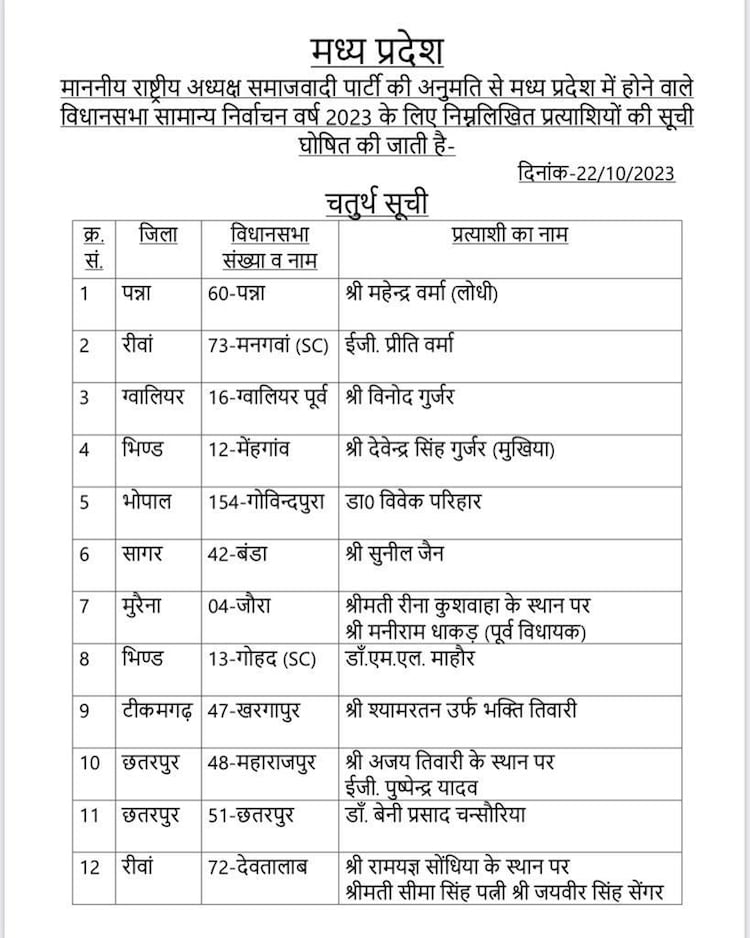 मध्य प्रदेश

माननीय राष्ट्रीय अध्यक्ष समाजवादी पार्टी की अनुमति से मध्य प्रदेश में होने वाले विधानसभा सामान्य निर्वाचन वर्ष 2023 के लिए निम्नलिखित प्रत्याशियों की सूची घोषित की जाती है-

दिनांक-22/10/2023

चतुर्थ सूची

| क्र. सं. | जिला | विधानसभा संख्या व नाम | प्रत्याशी का नाम |
|---|---|---|---|
| 1 | पन्ना | 60-पन्ना | श्री महेन्द्र वर्मा (लोधी) |
| 2 | रीवां | 73-मनगवां (SC) | ईजी. प्रीति वर्मा |
| 3 | ग्वालियर | 16-ग्वालियर पूर्व | श्री विनोद गुर्जर |
| 4 | भिण्ड | 12-मेंहगांव | श्री देवेन्द्र सिंह गुर्जर (मुखिया) |
| 5 | भोपाल | 154-गोविन्दपुरा | डा0 विवेक परिहार |
| 6 | सागर | 42-बंडा | श्री सुनील जैन |
| 7 | मुरैना | 04-जौरा | श्रीमती रीना कुशवाहा के स्थान पर श्री मनीराम धाकड़ (पूर्व विधायक) |
| 8 | भिण्ड | 13-गोहद (SC) | डॉ.एम.एल. माहौर |
| 9 | टीकमगढ़ | 47-खरगापुर | श्री श्यामरतन उर्फ भक्ति तिवारी |
| 10 | छतरपुर | 48-महाराजपुर | श्री अजय तिवारी के स्थान पर ईजी. पुष्पेन्द्र यादव |
| 11 | छतरपुर | 51-छतरपुर | डॉ. बेनी प्रसाद चन्सौरिया |
| 12 | रीवां | 72-देवतालाब | श्री रामयज्ञ सोंधिया के स्थान पर श्रीमती सीमा सिंह पत्नी श्री जयवीर सिंह सेंगर |